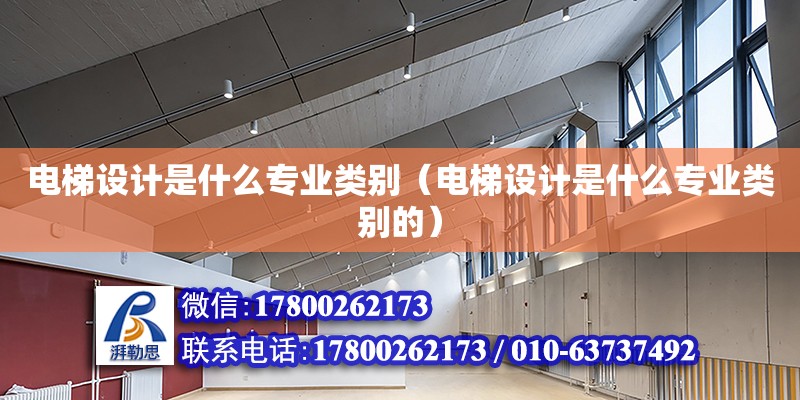 电梯设计是什么专业类别（电梯设计是什么专业类别的）

湃勒思

微信:17800262173

联系电话:17800262173 / 010-63737492